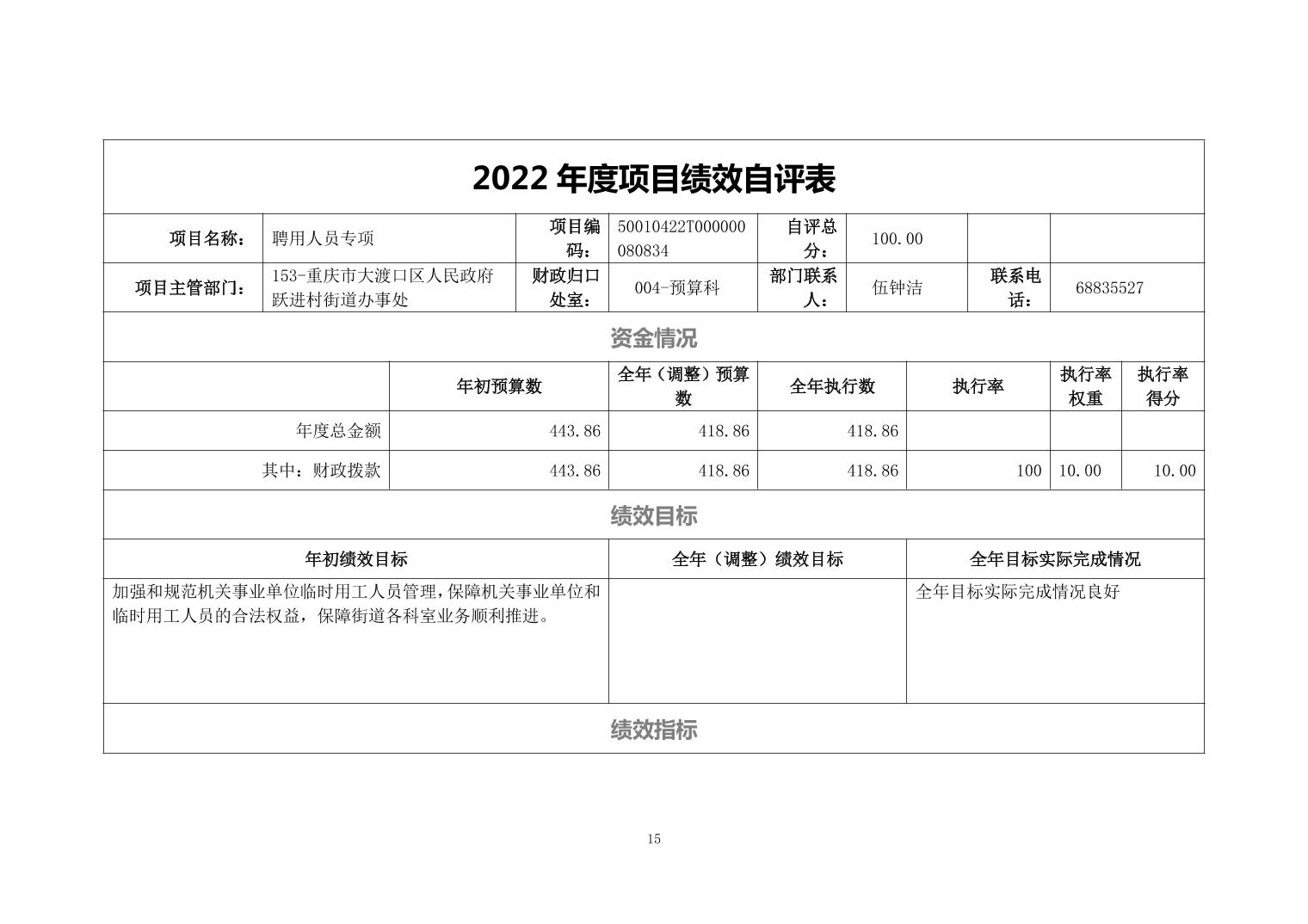 2022 年度项目绩效自评表

| 项目名称： | 聘用人员专项 | 项目编码： | 50010422T000000080834 | 自评总分： | 100.00 | | |
|---|---|---|---|---|---|---|---|
| 项目主管部门： | 153-重庆市大渡口区人民政府跃进村街道办事处 | 财政归口处室： | 004-预算科 | 部门联系人： | 伍钟洁 | 联系电话： | 68835527 |

资金情况

| | 年初预算数 | 全年（调整）预算数 | 全年执行数 | 执行率 | 执行率权重 | 执行率得分 |
|---|---|---|---|---|---|---|
| 年度总金额 | 443.86 | 418.86 | 418.86 | | | |
| 其中：财政拨款 | 443.86 | 418.86 | 418.86 | 100 | 10.00 | 10.00 |

绩效目标

| 年初绩效目标 | 全年（调整）绩效目标 | 全年目标实际完成情况 |
|---|---|---|
| 加强和规范机关事业单位临时用工人员管理，保障机关事业单位和临时用工人员的合法权益，保障街道各科室业务顺利推进。 | | 全年目标实际完成情况良好 |

绩效指标

15